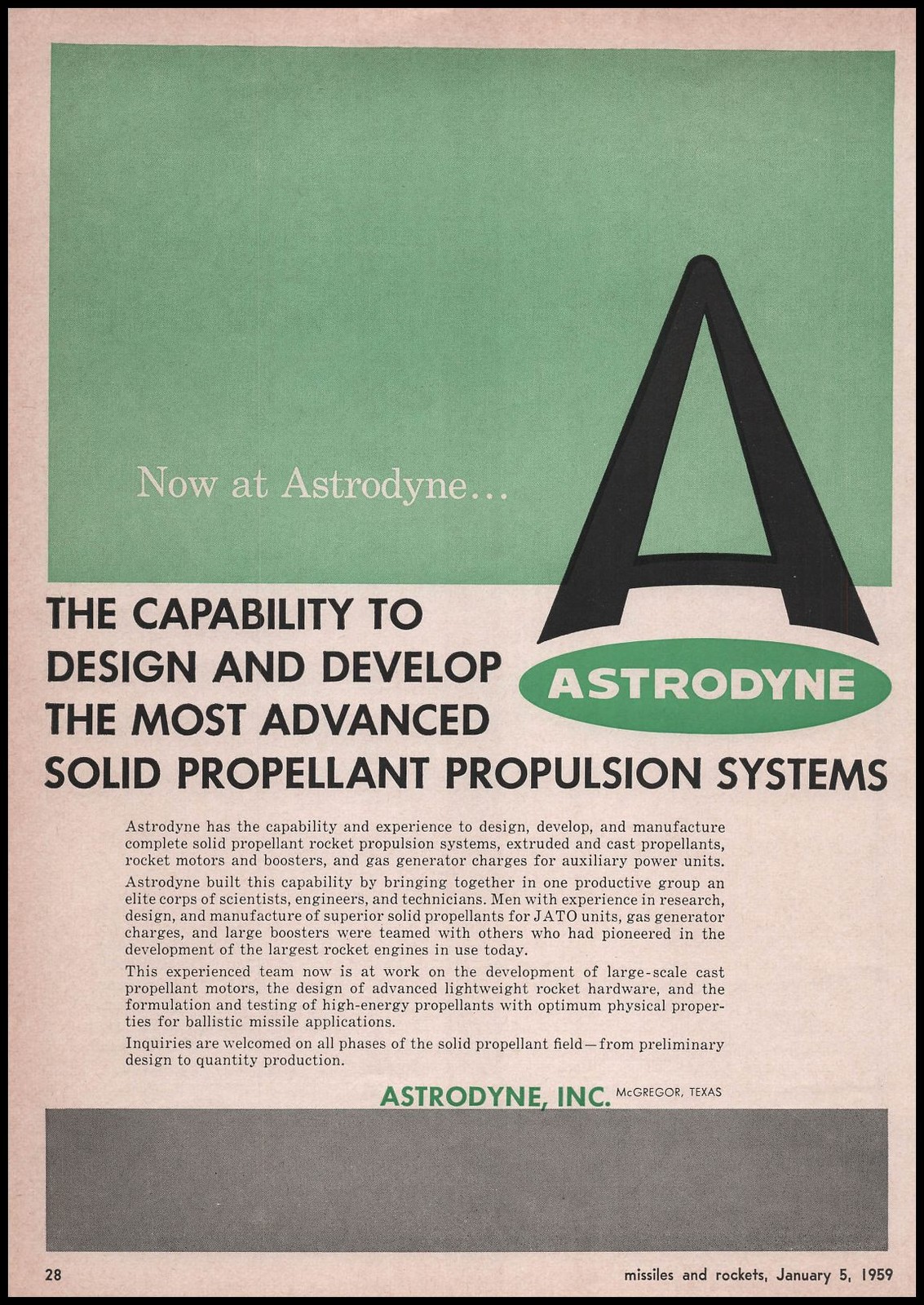 Now at Astrodyne...

A

ASTRODYNE

THE CAPABILITY TO DESIGN AND DEVELOP THE MOST ADVANCED SOLID PROPELLANT PROPULSION SYSTEMS

Astrodyne has the capability and experience to design, develop, and manufacture complete solid propellant rocket propulsion systems, extruded and cast propellants, rocket motors and boosters, and gas generator charges for auxiliary power units.

Astrodyne built this capability by bringing together in one productive group an elite corps of scientists, engineers, and technicians. Men with experience in research, design, and manufacture of superior solid propellants for JATO units, gas generator charges, and large boosters were teamed with others who had pioneered in the development of the largest rocket engines in use today.

This experienced team now is at work on the development of large-scale cast propellant motors, the design of advanced lightweight rocket hardware, and the formulation and testing of high-energy propellants with optimum physical properties for ballistic missile applications.

Inquiries are welcomed on all phases of the solid propellant field—from preliminary design to quantity production.

ASTRODYNE, INC. McGREGOR, TEXAS

28 missiles and rockets, January 5, 1959